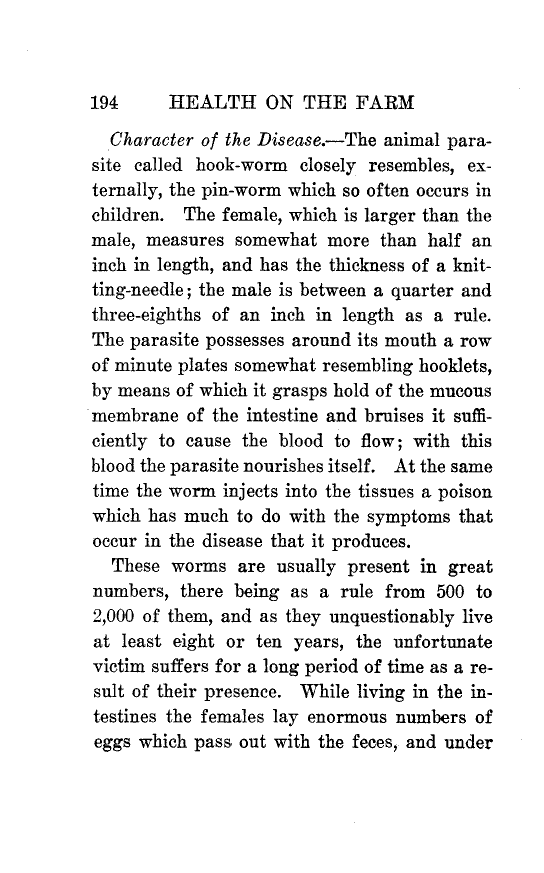 194 HEALTH ON THE FARM

Character of the Disease.—The animal parasite called hook-worm closely resembles, externally, the pin-worm which so often occurs in children. The female, which is larger than the male, measures somewhat more than half an inch in length, and has the thickness of a knitting-needle; the male is between a quarter and three-eighths of an inch in length as a rule. The parasite possesses around its mouth a row of minute plates somewhat resembling hooklets, by means of which it grasps hold of the mucous membrane of the intestine and bruises it sufficiently to cause the blood to flow; with this blood the parasite nourishes itself. At the same time the worm injects into the tissues a poison which has much to do with the symptoms that occur in the disease that it produces.

These worms are usually present in great numbers, there being as a rule from 500 to 2,000 of them, and as they unquestionably live at least eight or ten years, the unfortunate victim suffers for a long period of time as a result of their presence. While living in the intestines the females lay enormous numbers of eggs which pass out with the feces, and under